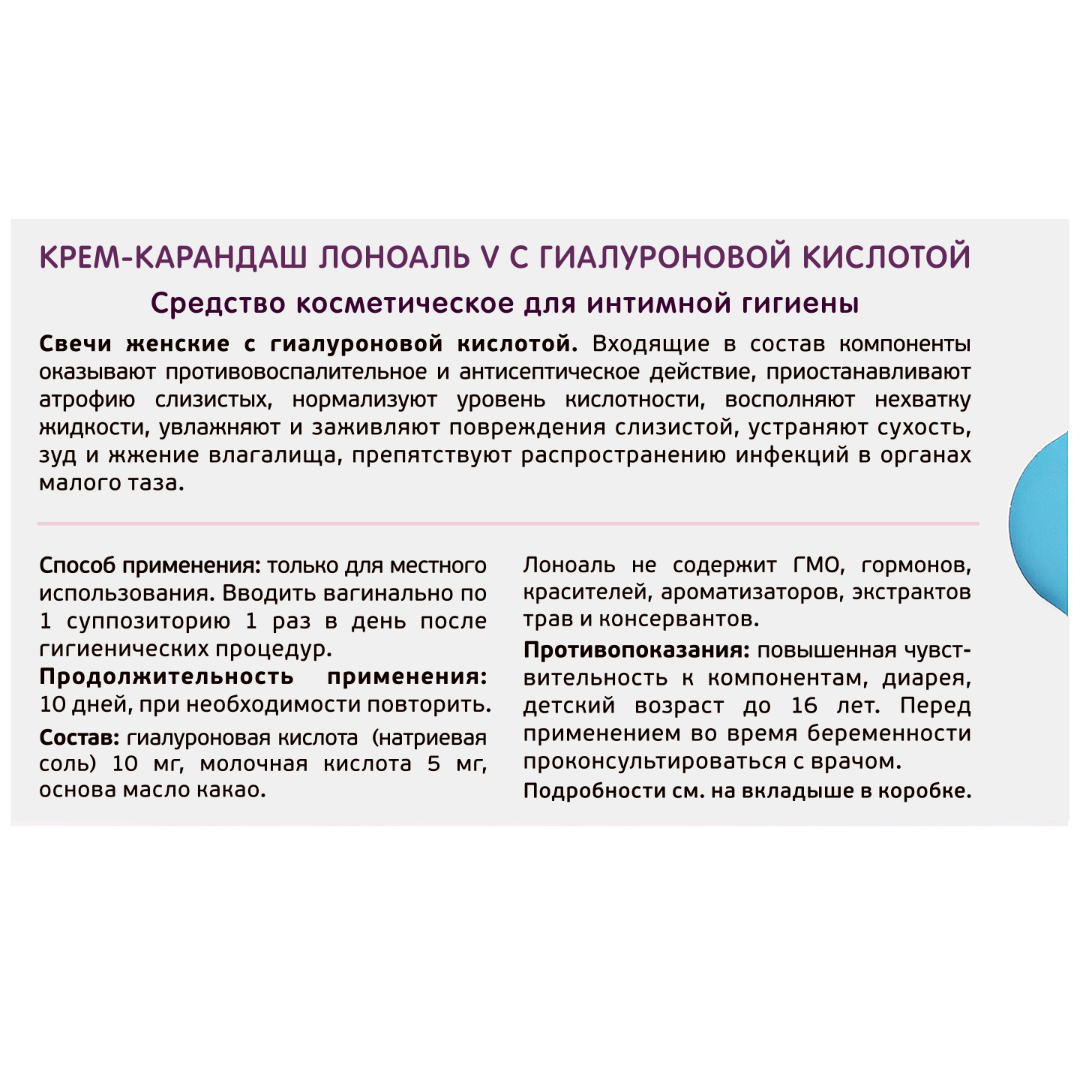 КРЕМ-КАРАНДАШ ЛОНОАЛЬ V С ГИАЛУРОНОВОЙ КИСЛОТОЙ

Средство косметическое для интимной гигиены

Свечи женские с гиалуроновой кислотой. Входящие в состав компоненты оказывают противовоспалительное и антисептическое действие, приостанавливают атрофию слизистых, нормализуют уровень кислотности, восполняют нехватку жидкости, увлажняют и заживляют повреждения слизистой, устраняют сухость, зуд и жжение влагалища, препятствуют распространению инфекций в органах малого таза.

Способ применения: только для местного использования. Вводить вагинально по 1 суппозиторию 1 раз в день после гигиенических процедур.

Продолжительность применения: 10 дней, при необходимости повторить.

Состав: гиалуроновая кислота (натриевая соль) 10 мг, молочная кислота 5 мг, основа масло какао.

Лоноаль не содержит ГМО, гормонов, красителей, ароматизаторов, экстрактов трав и консервантов.

Противопоказания: повышенная чувствительность к компонентам, диарея, детский возраст до 16 лет. Перед применением во время беременности проконсультироваться с врачом.

Подробности см. на вкладыше в коробке.